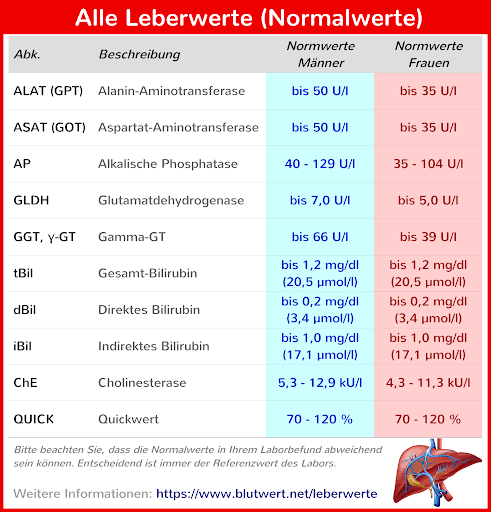 Alle Leberwerte (Normalwerte)

| Abk. | Beschreibung | Normwerte Männer | Normwerte Frauen |
|---|---|---|---|
| ALAT (GPT) | Alanin-Aminotransferase | bis 50 U/l | bis 35 U/l |
| ASAT (GOT) | Aspartat-Aminotransferase | bis 50 U/l | bis 35 U/l |
| AP | Alkalische Phosphatase | 40 - 129 U/l | 35 - 104 U/l |
| GLDH | Glutamatdehydrogenase | bis 7,0 U/l | bis 5,0 U/l |
| GGT, γ-GT | Gamma-GT | bis 66 U/l | bis 39 U/l |
| tBil | Gesamt-Bilirubin | bis 1,2 mg/dl (20,5 µmol/l) | bis 1,2 mg/dl (20,5 µmol/l) |
| dBil | Direktes Bilirubin | bis 0,2 mg/dl (3,4 µmol/l) | bis 0,2 mg/dl (3,4 µmol/l) |
| iBil | Indirektes Bilirubin | bis 1,0 mg/dl (17,1 µmol/l) | bis 1,0 mg/dl (17,1 µmol/l) |
| ChE | Cholinesterase | 5,3 - 12,9 kU/l | 4,3 - 11,3 kU/l |
| QUICK | Quickwert | 70 - 120 % | 70 - 120 % |

Bitte beachten Sie, dass die Normalwerte in Ihrem Laborbefund abweichend sein können. Entscheidend ist immer der Referenzwert des Labors.

Weitere Informationen: https://www.blutwert.net/leberwerte